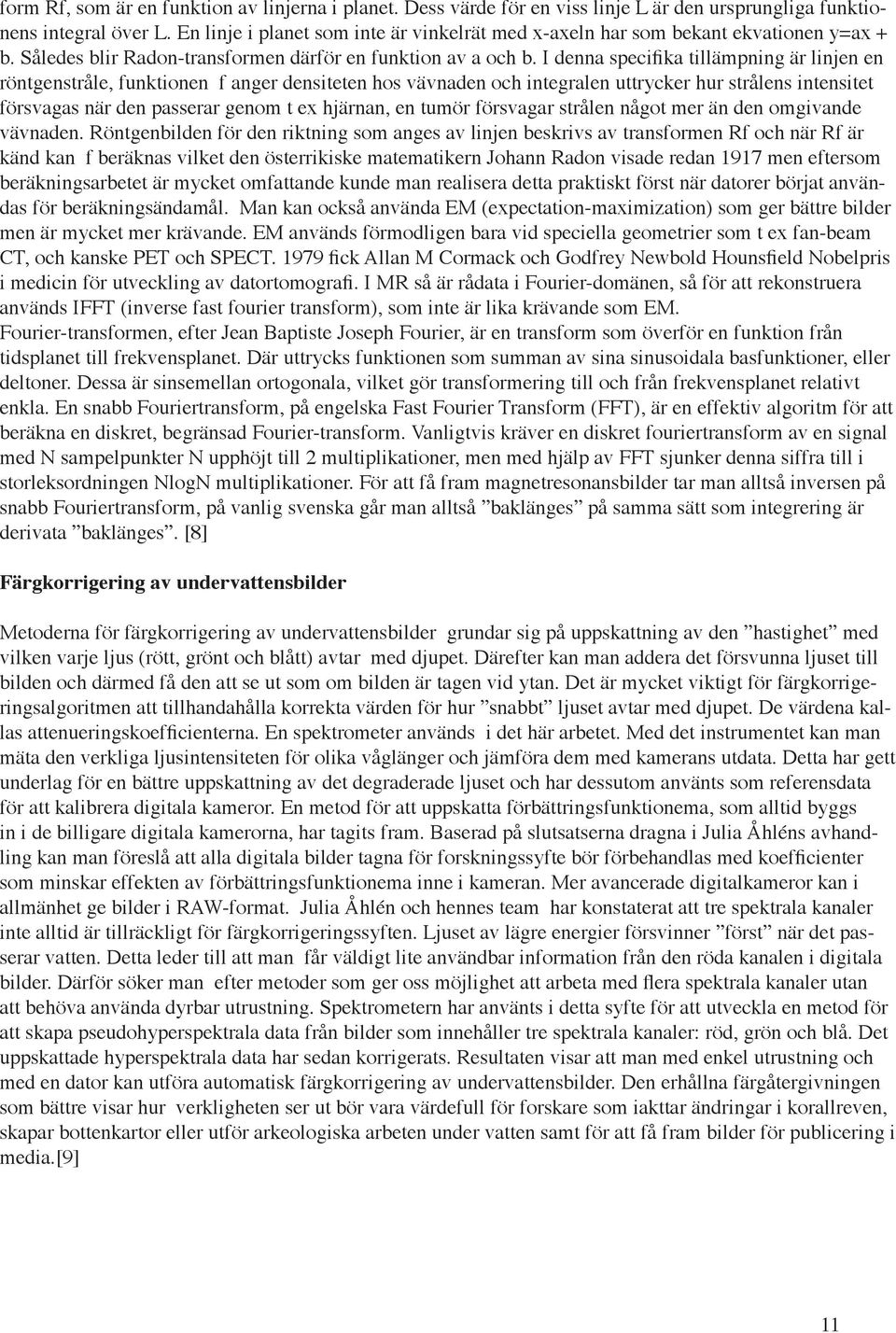 form Rf, som är en funktion av linjerna i planet. Dess värde för en viss linje L är den ursprungliga funktionens integral över L. En linje i planet som inte är vinkelrät med x-axeln har som bekant ekvationen y=ax + b. Således blir Radon-transformen därför en funktion av a och b. I denna specifika tillämpning är linjen en röntgenstråle, funktionen f anger densiteten hos vävnaden och integralen uttrycker hur strålens intensitet försvagas när den passerar genom t ex hjärnan, en tumör försvagar strålen något mer än den omgivande vävnaden. Röntgenbilden för den riktning som anges av linjen beskrivs av transformen Rf och när Rf är känd kan f beräknas vilket den österrikiske matematikern Johann Radon visade redan 1917 men eftersom beräkningsarbetet är mycket omfattande kunde man realisera detta praktiskt först när datorer börjat användas för beräkningsändamål. Man kan också använda EM (expectation-maximization) som ger bättre bilder men är mycket mer krävande. EM används förmodligen bara vid speciella geometrier som t ex fan-beam CT, och kanske PET och SPECT. 1979 fick Allan M Cormack och Godfrey Newbold Hounsfield Nobelpris i medicin för utveckling av datortomografi. I MR så är rådata i Fourier-domänen, så för att rekonstruera används IFFT (inverse fast fourier transform), som inte är lika krävande som EM. Fourier-transformen, efter Jean Baptiste Joseph Fourier, är en transform som överför en funktion från tidsplanet till frekvensplanet. Där uttrycks funktionen som summan av sina sinusoidala basfunktioner, eller deltoner. Dessa är sinsemellan ortogonala, vilket gör transformering till och från frekvensplanet relativt enkla. En snabb Fouriertransform, på engelska Fast Fourier Transform (FFT), är en effektiv algoritm för att beräkna en diskret, begränsad Fourier-transform. Vanligtvis kräver en diskret fouriertransform av en signal med N sampelpunkter N upphöjt till 2 multiplikationer, men med hjälp av FFT sjunker denna siffra till i storleksordningen NlogN multiplikationer. För att få fram magnetresonansbilder tar man alltså inversen på snabb Fouriertransform, på vanlig svenska går man alltså ”baklänges” på samma sätt som integrering är derivata ”baklänges”. [8]

Färgkorrigering av undervattensbilder

Metoderna för färgkorrigering av undervattensbilder grundar sig på uppskattning av den ”hastighet” med vilken varje ljus (rött, grönt och blått) avtar med djupet. Därefter kan man addera det försvunna ljuset till bilden och därmed få den att se ut som om bilden är tagen vid ytan. Det är mycket viktigt för färgkorrigeringsalgoritmen att tillhandahålla korrekta värden för hur ”snabbt” ljuset avtar med djupet. De värdena kallas attenueringskoefficienterna. En spektrometer används i det här arbetet. Med det instrumentet kan man mäta den verkliga ljusintensiteten för olika våglänger och jämföra dem med kamerans utdata. Detta har gett underlag för en bättre uppskattning av det degraderade ljuset och har dessutom använts som referensdata för att kalibrera digitala kameror. En metod för att uppskatta förbättringsfunktionema, som alltid byggs in i de billigare digitala kamerorna, har tagits fram. Baserad på slutsatserna dragna i Julia Åhléns avhandling kan man föreslå att alla digitala bilder tagna för forskningssyfte bör förbehandlas med koefficienter som minskar effekten av förbättringsfunktionema inne i kameran. Mer avancerade digitalkameror kan i allmänhet ge bilder i RAW-format. Julia Åhlén och hennes team har konstaterat att tre spektrala kanaler inte alltid är tillräckligt för färgkorrigeringssyften. Ljuset av lägre energier försvinner ”först” när det passerar vatten. Detta leder till att man får väldigt lite användbar information från den röda kanalen i digitala bilder. Därför söker man efter metoder som ger oss möjlighet att arbeta med flera spektrala kanaler utan att behöva använda dyrbar utrustning. Spektrometern har använts i detta syfte för att utveckla en metod för att skapa pseudohyperspektrala data från bilder som innehåller tre spektrala kanaler: röd, grön och blå. Det uppskattade hyperspektrala data har sedan korrigerats. Resultaten visar att man med enkel utrustning och med en dator kan utföra automatisk färgkorrigering av undervattensbilder. Den erhållna färgåtergivningen som bättre visar hur verkligheten ser ut bör vara värdefull för forskare som iakttar ändringar i korallreven, skapar bottenkartor eller utför arkeologiska arbeten under vatten samt för att få fram bilder för publicering i media.[9]

11